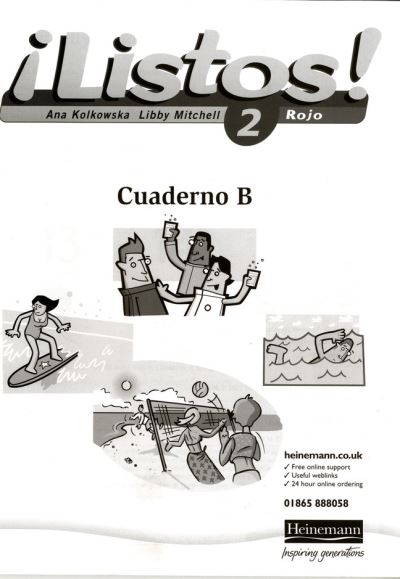 ¡Listos!

Ana Kolkowska Libby Mitchell 2 Rojo

Cuaderno B

heinemann.co.uk
✓ Free online support
✓ Useful weblinks
✓ 24 hour online ordering

01865 888058

Heinemann
Inspiring generations